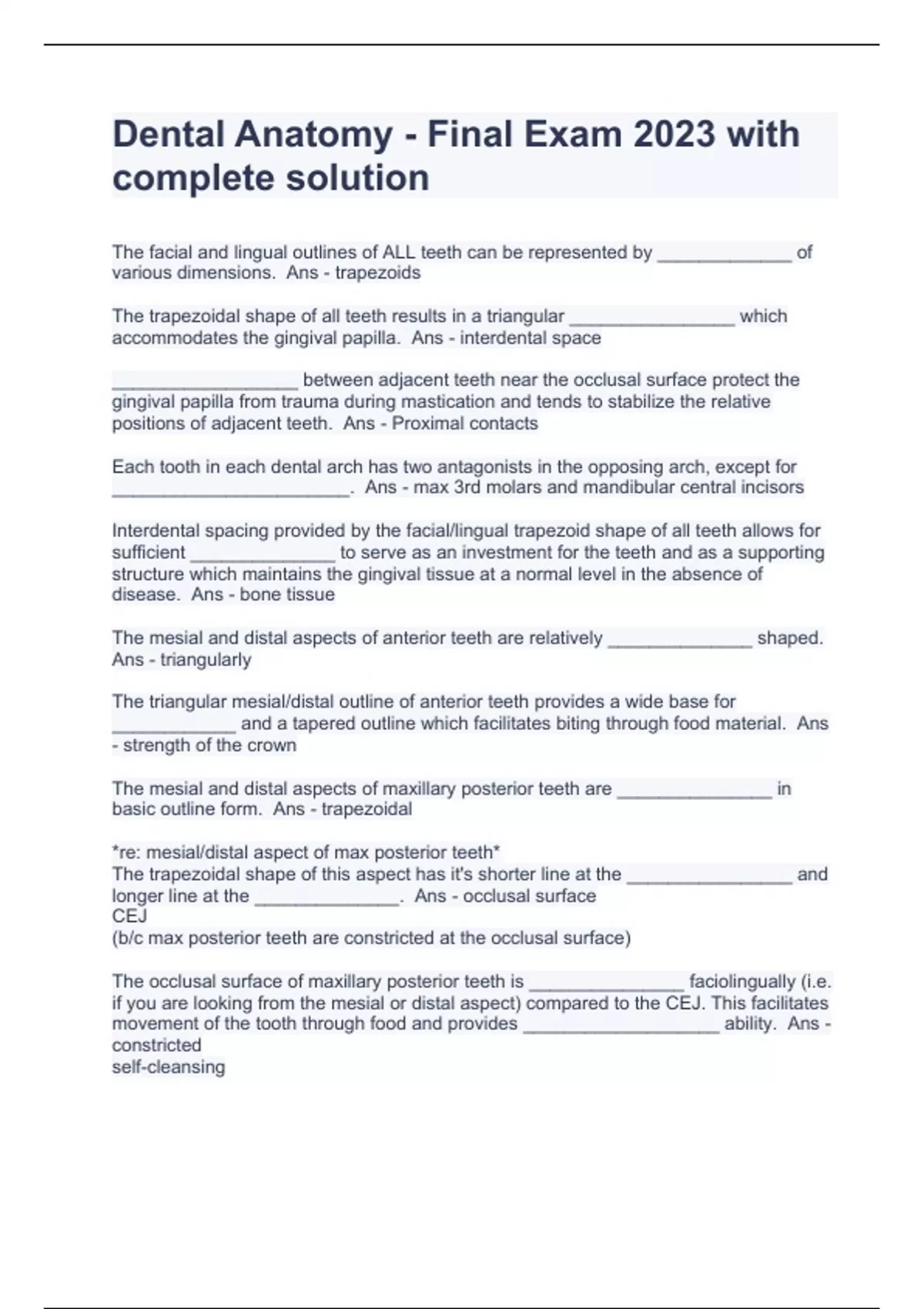 Dental Anatomy - Final Exam 2023 with complete solution

The facial and lingual outlines of ALL teeth can be represented by _____________ of various dimensions. Ans - trapezoids

The trapezoidal shape of all teeth results in a triangular ________________ which accommodates the gingival papilla. Ans - interdental space

__________________ between adjacent teeth near the occlusal surface protect the gingival papilla from trauma during mastication and tends to stabilize the relative positions of adjacent teeth. Ans - Proximal contacts

Each tooth in each dental arch has two antagonists in the opposing arch, except for _______________________. Ans - max 3rd molars and mandibular central incisors

Interdental spacing provided by the facial/lingual trapezoid shape of all teeth allows for sufficient ______________ to serve as an investment for the teeth and as a supporting structure which maintains the gingival tissue at a normal level in the absence of disease. Ans - bone tissue

The mesial and distal aspects of anterior teeth are relatively ______________ shaped. Ans - triangularly

The triangular mesial/distal outline of anterior teeth provides a wide base for ____________ and a tapered outline which facilitates biting through food material. Ans - strength of the crown

The mesial and distal aspects of maxillary posterior teeth are _______________ in basic outline form. Ans - trapezoidal

*re: mesial/distal aspect of max posterior teeth*
The trapezoidal shape of this aspect has it's shorter line at the ________________ and longer line at the ______________. Ans - occlusal surface
CEJ
(b/c max posterior teeth are constricted at the occlusal surface)

The occlusal surface of maxillary posterior teeth is _______________ faciolingually (i.e. if you are looking from the mesial or distal aspect) compared to the CEJ. This facilitates movement of the tooth through food and provides ___________________ ability. Ans - constricted
self-cleansing